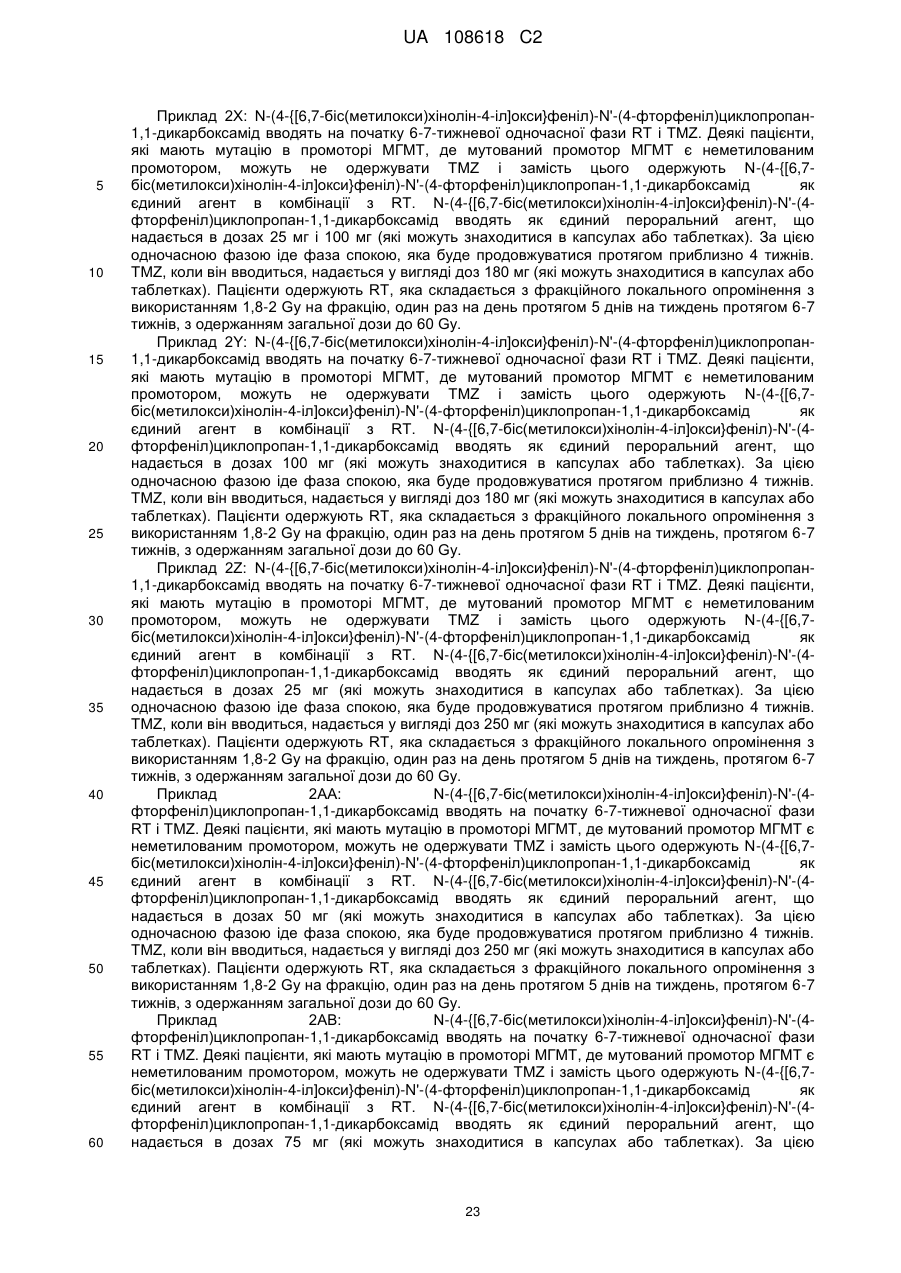 UA 108618 C2

Приклад 2X: N-(4-{[6,7-біс(метилокси)хінолін-4-іл]окси}феніл)-N'-(4-фторфеніл)циклопропан-1,1-дикарбоксамід вводять на початку 6-7-тижневої одночасної фази RT і TMZ. Деякі пацієнти, які мають мутацію в промоторі МГМТ, де мутований промотор МГМТ є неметилованим промотором, можуть не одержувати TMZ і замість цього одержують N-(4-{[6,7-біс(метилокси)хінолін-4-іл]окси}феніл)-N'-(4-фторфеніл)циклопропан-1,1-дикарбоксамід як єдиний агент в комбінації з RT. N-(4-{[6,7-біс(метилокси)хінолін-4-іл]окси}феніл)-N'-(4-фторфеніл)циклопропан-1,1-дикарбоксамід вводять як єдиний пероральний агент, що надається в дозах 25 мг і 100 мг (які можуть знаходитися в капсулах або таблетках). За цією одночасною фазою іде фаза спокою, яка буде продовжуватися протягом приблизно 4 тижнів. TMZ, коли він вводиться, надається у вигляді доз 180 мг (які можуть знаходитися в капсулах або таблетках). Пацієнти одержують RT, яка складається з фракційного локального опромінення з використанням 1,8-2 Gy на фракцію, один раз на день протягом 5 днів на тиждень протягом 6-7 тижнів, з одержанням загальної дози до 60 Gy.

Приклад 2Y: N-(4-{[6,7-біс(метилокси)хінолін-4-іл]окси}феніл)-N'-(4-фторфеніл)циклопропан-1,1-дикарбоксамід вводять на початку 6-7-тижневої одночасної фази RT і TMZ. Деякі пацієнти, які мають мутацію в промоторі МГМТ, де мутований промотор МГМТ є неметилованим промотором, можуть не одержувати TMZ і замість цього одержують N-(4-{[6,7-біс(метилокси)хінолін-4-іл]окси}феніл)-N'-(4-фторфеніл)циклопропан-1,1-дикарбоксамід як єдиний агент в комбінації з RT. N-(4-{[6,7-біс(метилокси)хінолін-4-іл]окси}феніл)-N'-(4-фторфеніл)циклопропан-1,1-дикарбоксамід вводять як єдиний пероральний агент, що надається в дозах 100 мг (які можуть знаходитися в капсулах або таблетках). За цією одночасною фазою іде фаза спокою, яка буде продовжуватися протягом приблизно 4 тижнів. TMZ, коли він вводиться, надається у вигляді доз 180 мг (які можуть знаходитися в капсулах або таблетках). Пацієнти одержують RT, яка складається з фракційного локального опромінення з використанням 1,8-2 Gy на фракцію, один раз на день протягом 5 днів на тиждень, протягом 6-7 тижнів, з одержанням загальної дози до 60 Gy.

Приклад 2Z: N-(4-{[6,7-біс(метилокси)хінолін-4-іл]окси}феніл)-N'-(4-фторфеніл)циклопропан-1,1-дикарбоксамід вводять на початку 6-7-тижневої одночасної фази RT і TMZ. Деякі пацієнти, які мають мутацію в промоторі МГМТ, де мутований промотор МГМТ є неметилованим промотором, можуть не одержувати TMZ і замість цього одержують N-(4-{[6,7-біс(метилокси)хінолін-4-іл]окси}феніл)-N'-(4-фторфеніл)циклопропан-1,1-дикарбоксамід як єдиний агент в комбінації з RT. N-(4-{[6,7-біс(метилокси)хінолін-4-іл]окси}феніл)-N'-(4-фторфеніл)циклопропан-1,1-дикарбоксамід вводять як єдиний пероральний агент, що надається в дозах 25 мг (які можуть знаходитися в капсулах або таблетках). За цією одночасною фазою іде фаза спокою, яка буде продовжуватися протягом приблизно 4 тижнів. TMZ, коли він вводиться, надається у вигляді доз 250 мг (які можуть знаходитися в капсулах або таблетках). Пацієнти одержують RT, яка складається з фракційного локального опромінення з використанням 1,8-2 Gy на фракцію, один раз на день протягом 5 днів на тиждень, протягом 6-7 тижнів, з одержанням загальної дози до 60 Gy.

Приклад 2AA: N-(4-{[6,7-біс(метилокси)хінолін-4-іл]окси}феніл)-N'-(4-фторфеніл)циклопропан-1,1-дикарбоксамід вводять на початку 6-7-тижневої одночасної фази RT і TMZ. Деякі пацієнти, які мають мутацію в промоторі МГМТ, де мутований промотор МГМТ є неметилованим промотором, можуть не одержувати TMZ і замість цього одержують N-(4-{[6,7-біс(метилокси)хінолін-4-іл]окси}феніл)-N'-(4-фторфеніл)циклопропан-1,1-дикарбоксамід як єдиний агент в комбінації з RT. N-(4-{[6,7-біс(метилокси)хінолін-4-іл]окси}феніл)-N'-(4-фторфеніл)циклопропан-1,1-дикарбоксамід вводять як єдиний пероральний агент, що надається в дозах 50 мг (які можуть знаходитися в капсулах або таблетках). За цією одночасною фазою іде фаза спокою, яка буде продовжуватися протягом приблизно 4 тижнів. TMZ, коли він вводиться, надається у вигляді доз 250 мг (які можуть знаходитися в капсулах або таблетках). Пацієнти одержують RT, яка складається з фракційного локального опромінення з використанням 1,8-2 Gy на фракцію, один раз на день протягом 5 днів на тиждень, протягом 6-7 тижнів, з одержанням загальної дози до 60 Gy.

Приклад 2AB: N-(4-{[6,7-біс(метилокси)хінолін-4-іл]окси}феніл)-N'-(4-фторфеніл)циклопропан-1,1-дикарбоксамід вводять на початку 6-7-тижневої одночасної фази RT і TMZ. Деякі пацієнти, які мають мутацію в промоторі МГМТ, де мутований промотор МГМТ є неметилованим промотором, можуть не одержувати TMZ і замість цього одержують N-(4-{[6,7-біс(метилокси)хінолін-4-іл]окси}феніл)-N'-(4-фторфеніл)циклопропан-1,1-дикарбоксамід як єдиний агент в комбінації з RT. N-(4-{[6,7-біс(метилокси)хінолін-4-іл]окси}феніл)-N'-(4-фторфеніл)циклопропан-1,1-дикарбоксамід вводять як єдиний пероральний агент, що надається в дозах 75 мг (які можуть знаходитися в капсулах або таблетках). За цією

5
10
15
20
25
30
35
40
45
50
55
60

23